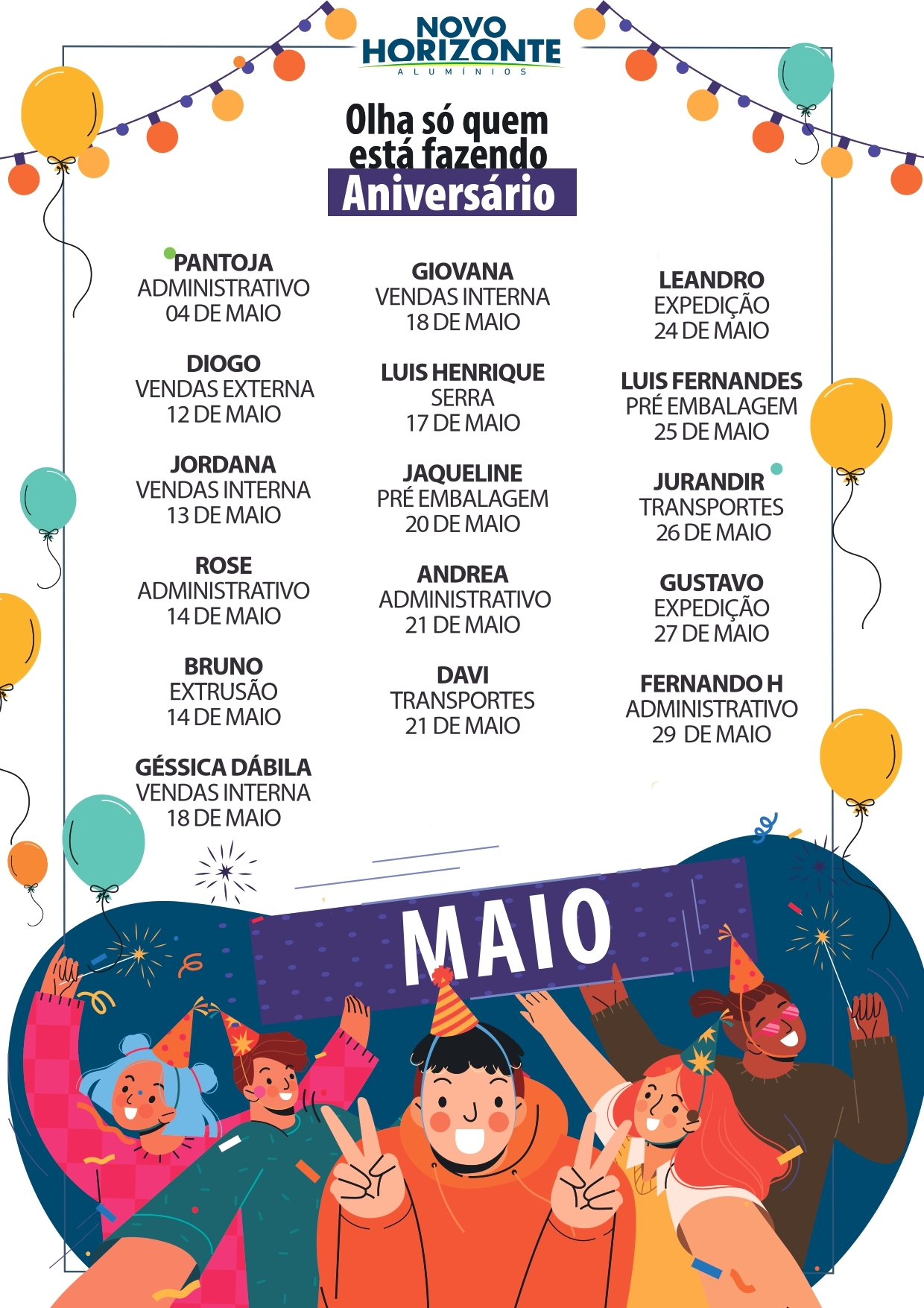 NOVO HORIZONTE
ALUMÍNIOS

Olha só quem está fazendo
Aniversário

PANTOJA
ADMINISTRATIVO
04 DE MAIO

DIOGO
VENDAS EXTERNA
12 DE MAIO

JORDANA
VENDAS INTERNA
13 DE MAIO

ROSE
ADMINISTRATIVO
14 DE MAIO

BRUNO
EXTRUSÃO
14 DE MAIO

GÉSSICA DÁBILA
VENDAS INTERNA
18 DE MAIO

GIOVANA
VENDAS INTERNA
18 DE MAIO

LUIS HENRIQUE
SERRA
17 DE MAIO

JAQUELINE
PRÉ EMBALAGEM
20 DE MAIO

ANDREA
ADMINISTRATIVO
21 DE MAIO

DAVI
TRANSPORTES
21 DE MAIO

LEANDRO
EXPEDIÇÃO
24 DE MAIO

LUIS FERNANDES
PRÉ EMBALAGEM
25 DE MAIO

JURANDIR
TRANSPORTES
26 DE MAIO

GUSTAVO
EXPEDIÇÃO
27 DE MAIO

FERNANDO H
ADMINISTRATIVO
29 DE MAIO

MAIO